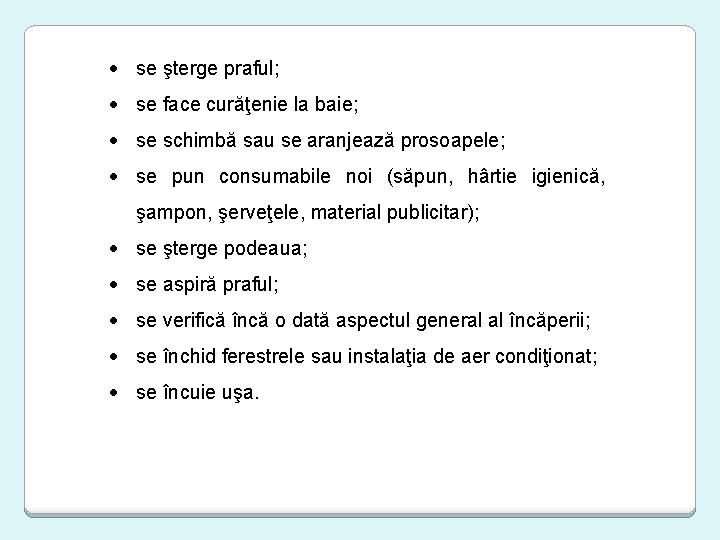 • se şterge praful;
• se face curăţenie la baie;
• se schimbă sau se aranjează prosoapele;
• se pun consumabile noi (săpun, hârtie igienică, şampon, şerveţele, material publicitar);
• se şterge podeaua;
• se aspiră praful;
• se verifică încă o dată aspectul general al încăperii;
• se închid ferestrele sau instalaţia de aer condiţionat;
• se încuie uşa.